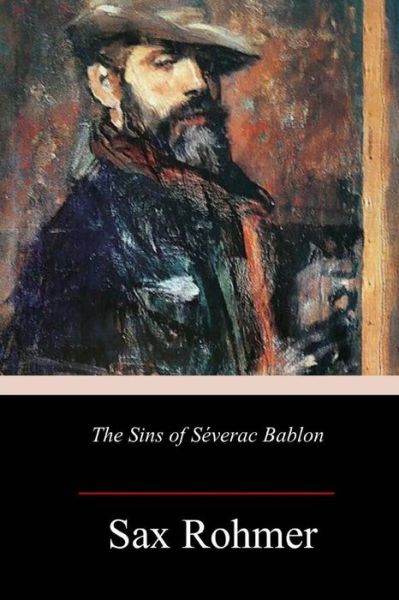 The Sins of Séverac Bablon

Sax Rohmer